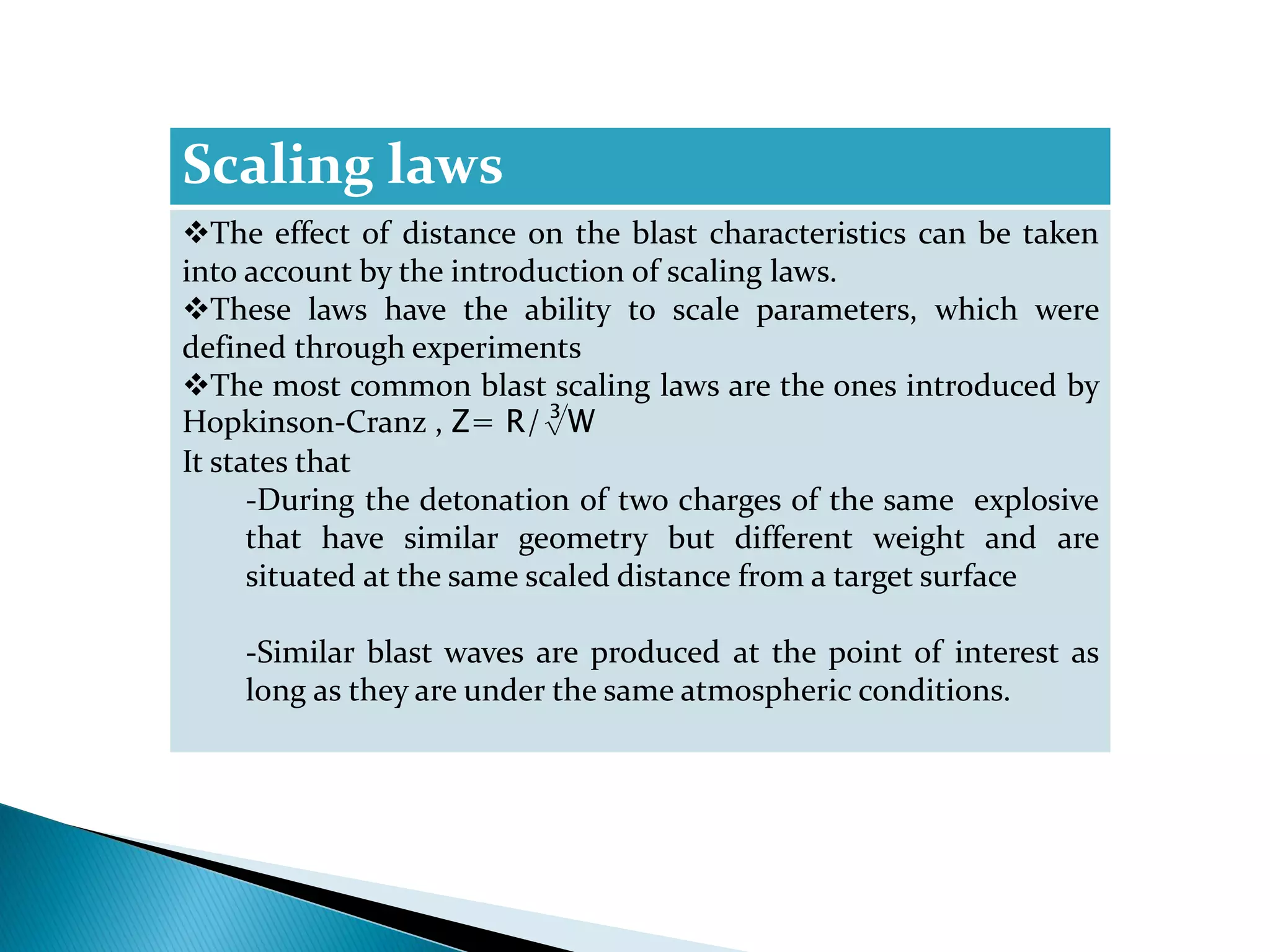 Scaling laws

❖The effect of distance on the blast characteristics can be taken into account by the introduction of scaling laws.
❖These laws have the ability to scale parameters, which were defined through experiments
❖The most common blast scaling laws are the ones introduced by Hopkinson-Cranz , $Z= R/\sqrt[3]{W}$
It states that
-During the detonation of two charges of the same explosive that have similar geometry but different weight and are situated at the same scaled distance from a target surface

-Similar blast waves are produced at the point of interest as long as they are under the same atmospheric conditions.